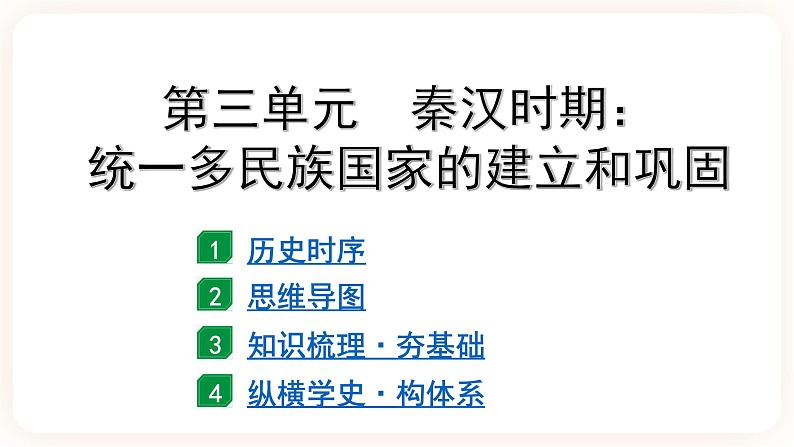 第三单元　秦汉时期：
统一多民族国家的建立和巩固

1 历史时序
2 思维导图
3 知识梳理 · 夯基础
4 纵横学史 · 构体系